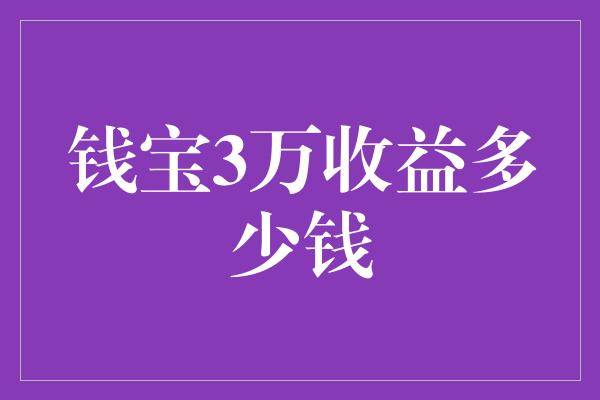 钱宝3万收益多少钱